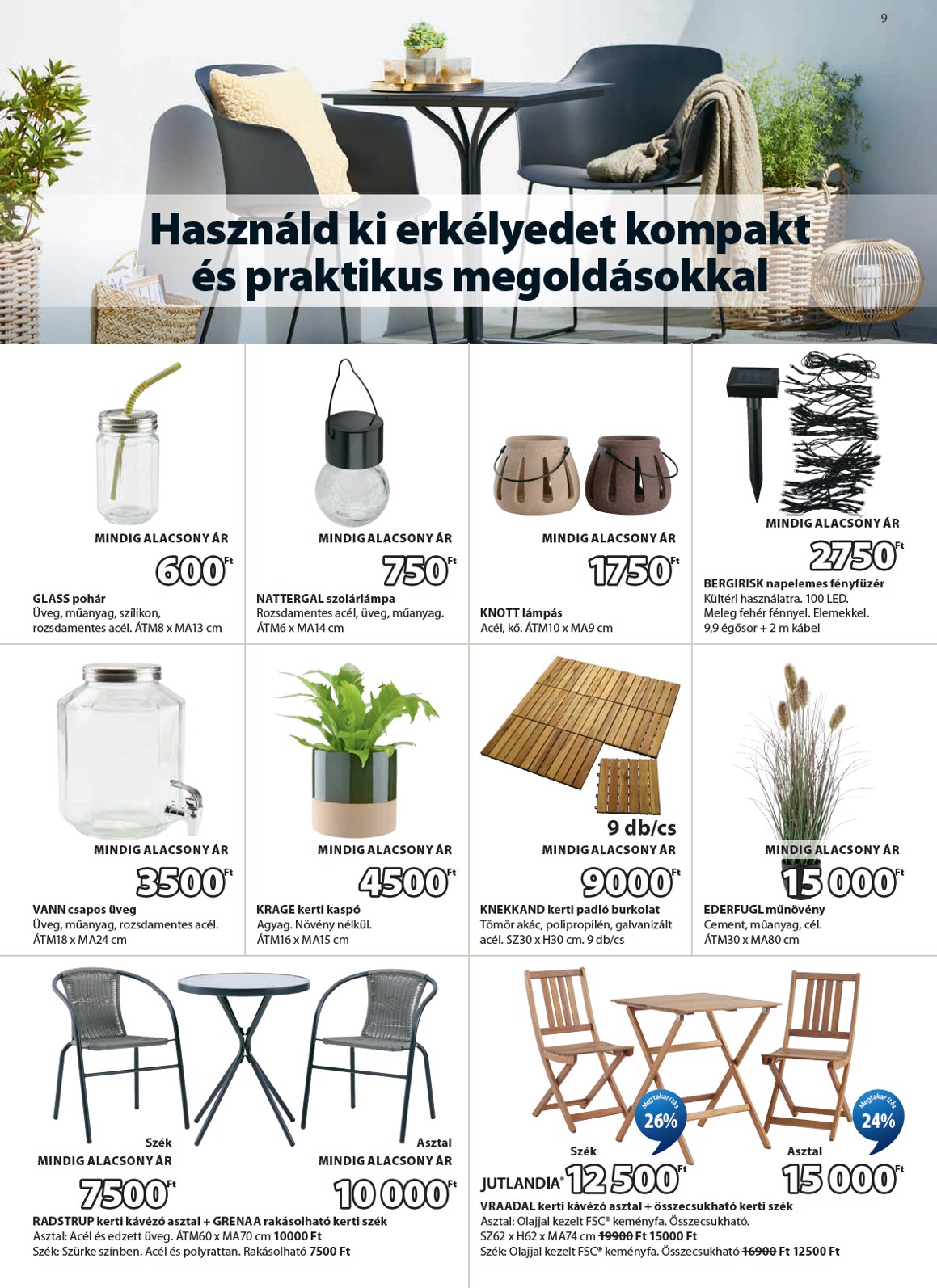 9

Használd ki erkélyedet kompakt és praktikus megoldásokkal

MINDIG ALACSONY ÁR
600 Ft
GLASS pohár
Üveg, műanyag, szilikon, rozsdamentes acél. ÁTM8 x MA13 cm

MINDIG ALACSONY ÁR
750 Ft
NATTERGAL szolárlámpa
Rozsdamentes acél, üveg, műanyag. ÁTM6 x MA14 cm

MINDIG ALACSONY ÁR
1750 Ft
KNOTT lámpás
Acél, kő. ÁTM10 x MA9 cm

MINDIG ALACSONY ÁR
2750 Ft
BERGIRISK napelemes fényfüzér
Kültéri használatra. 100 LED. Meleg fehér fénnyel. Elemekkel. 9,9 égősor + 2 m kábel

MINDIG ALACSONY ÁR
3500 Ft
VANN csapos üveg
Üveg, műanyag, rozsdamentes acél. ÁTM18 x MA24 cm

MINDIG ALACSONY ÁR
4500 Ft
KRAGE kerti kaspó
Agyag. Növény nélkül. ÁTM16 x MA15 cm

9 db/cs
MINDIG ALACSONY ÁR
9000 Ft
KNEKKAND kerti padló burkolat
Tömör akác, polipropilén, galvanizált acél. SZ30 x H30 cm. 9 db/cs

MINDIG ALACSONY ÁR
15 000 Ft
EDERFUGL műnövény
Cement, műanyag, cél. ÁTM30 x MA80 cm

Szék
MINDIG ALACSONY ÁR
7500 Ft
Asztal
MINDIG ALACSONY ÁR
10 000 Ft
RADSTRUP kerti kávézó asztal + GRENAA rakásolható kerti szék
Asztal: Acél és edzett üveg. ÁTM60 x MA70 cm 10000 Ft
Szék: Szürke színben. Acél és polyrattan. Rakásolható 7500 Ft

Megtakarítás 26%
Megtakarítás 24%
Szék
JUTLANDIA® 12 500 Ft
Asztal
15 000 Ft
VRAADAL kerti kávézó asztal + összecsukható kerti szék
Asztal: Olajjal kezelt FSC® keményfa. Összecsukható. SZ62 x H62 x MA74 cm 19900 Ft 15000 Ft
Szék: Olajjal kezelt FSC® keményfa. Összecsukható 16900 Ft 12500 Ft